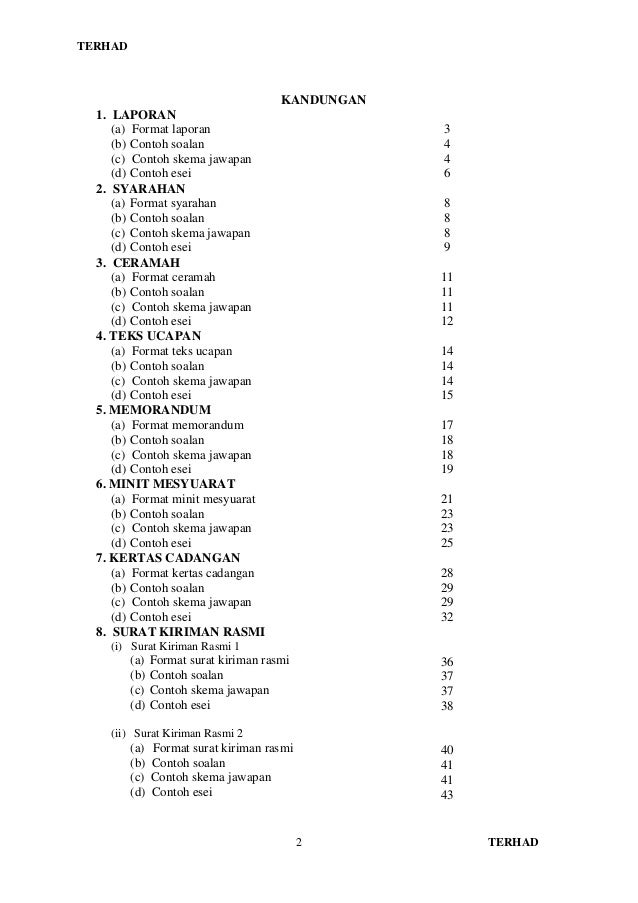 TERHAD

KANDUNGAN

1. LAPORAN
(a) Format laporan 3
(b) Contoh soalan 4
(c) Contoh skema jawapan 4
(d) Contoh esei 6

2. SYARAHAN
(a) Format syarahan 8
(b) Contoh soalan 8
(c) Contoh skema jawapan 8
(d) Contoh esei 9

3. CERAMAH
(a) Format ceramah 11
(b) Contoh soalan 11
(c) Contoh skema jawapan 11
(d) Contoh esei 12

4. TEKS UCAPAN
(a) Format teks ucapan 14
(b) Contoh soalan 14
(c) Contoh skema jawapan 14
(d) Contoh esei 15

5. MEMORANDUM
(a) Format memorandum 17
(b) Contoh soalan 18
(c) Contoh skema jawapan 18
(d) Contoh esei 19

6. MINIT MESYUARAT
(a) Format minit mesyuarat 21
(b) Contoh soalan 23
(c) Contoh skema jawapan 23
(d) Contoh esei 25

7. KERTAS CADANGAN
(a) Format kertas cadangan 28
(b) Contoh soalan 29
(c) Contoh skema jawapan 29
(d) Contoh esei 32

8. SURAT KIRIMAN RASMI
(i) Surat Kiriman Rasmi 1
(a) Format surat kiriman rasmi 36
(b) Contoh soalan 37
(c) Contoh skema jawapan 37
(d) Contoh esei 38

(ii) Surat Kiriman Rasmi 2
(a) Format surat kiriman rasmi 40
(b) Contoh soalan 41
(c) Contoh skema jawapan 41
(d) Contoh esei 43

2 TERHAD